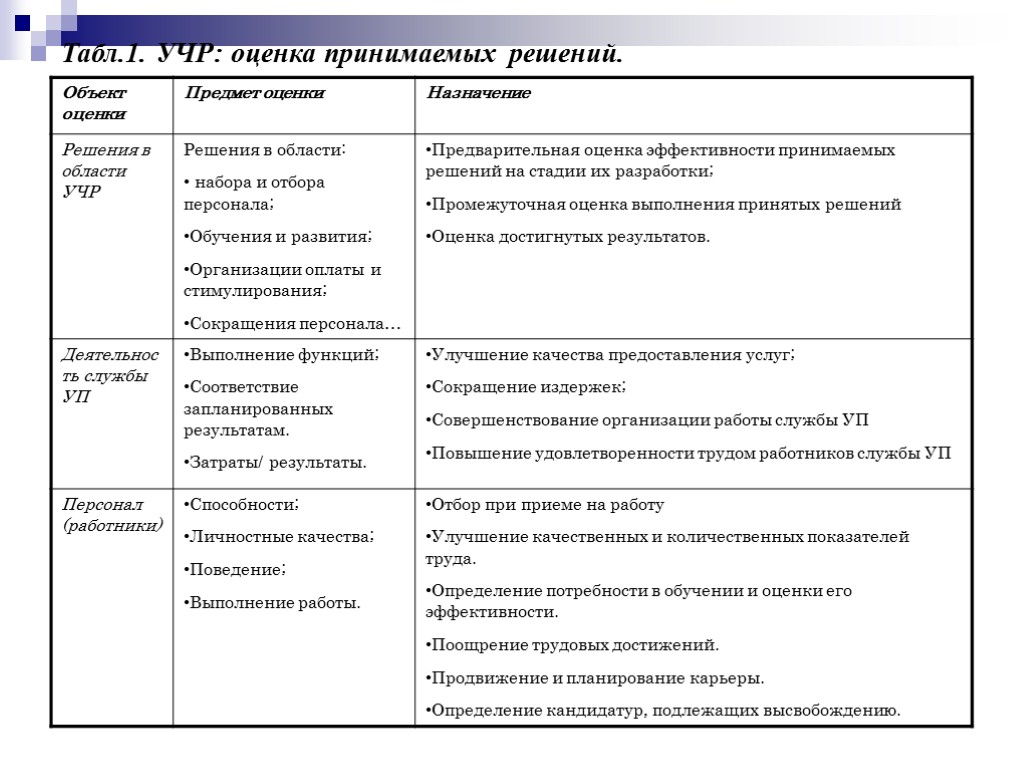 Табл.1. УЧР: оценка принимаемых решений.

| Объект оценки | Предмет оценки | Назначение |
|---|---|---|
| Решения в области УЧР | Решения в области: • набора и отбора персонала; •Обучения и развития; •Организации оплаты и стимулирования; •Сокращения персонала… | •Предварительная оценка эффективности принимаемых решений на стадии их разработки; •Промежуточная оценка выполнения принятых решений •Оценка достигнутых результатов. |
| Деятельность службы УП | •Выполнение функций; •Соответствие запланированных результатам. •Затраты/ результаты. | •Улучшение качества предоставления услуг; •Сокращение издержек; •Совершенствование организации работы службы УП •Повышение удовлетворенности трудом работников службы УП |
| Персонал (работники) | •Способности; •Личностные качества; •Поведение; •Выполнение работы. | •Отбор при приеме на работу •Улучшение качественных и количественных показателей труда. •Определение потребности в обучении и оценки его эффективности. •Поощрение трудовых достижений. •Продвижение и планирование карьеры. •Определение кандидатур, подлежащих высвобождению. |